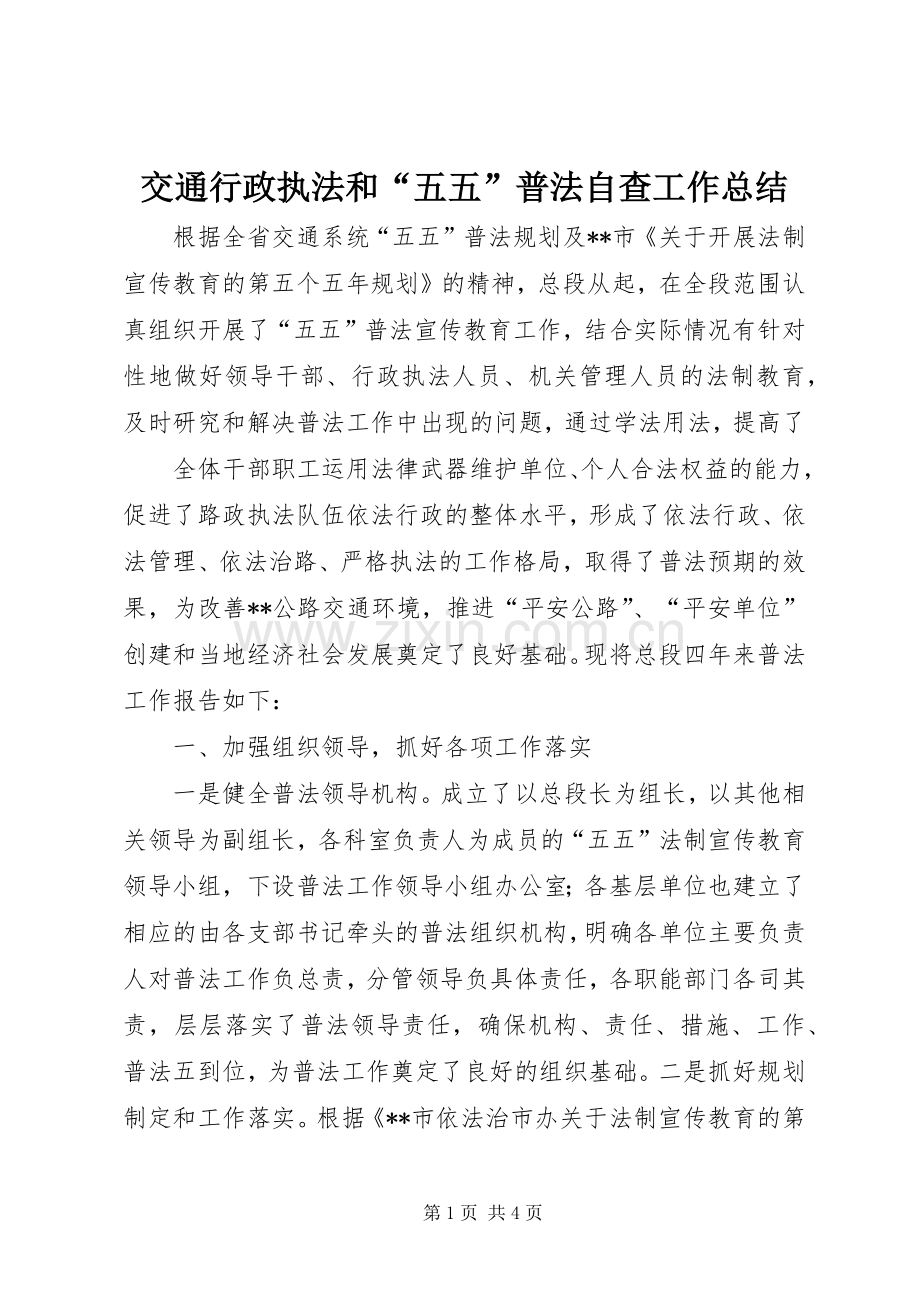 交通行政执法和“五五”普法自查工作总结

根据全省交通系统“五五”普法规划及**市《关于开展法制宣传教育的第五个五年规划》的精神，总段从起，在全段范围认真组织开展了“五五”普法宣传教育工作，结合实际情况有针对性地做好领导干部、行政执法人员、机关管理人员的法制教育，及时研究和解决普法工作中出现的问题，通过学法用法，提高了

全体干部职工运用法律武器维护单位、个人合法权益的能力，促进了路政执法队伍依法行政的整体水平，形成了依法行政、依法管理、依法治路、严格执法的工作格局，取得了普法预期的效果，为改善**公路交通环境，推进“平安公路”、“平安单位”创建和当地经济社会发展奠定了良好基础。现将总段四年来普法工作报告如下：

一、加强组织领导，抓好各项工作落实

一是健全普法领导机构。成立了以总段长为组长，以其他相关领导为副组长，各科室负责人为成员的“五五”法制宣传教育领导小组，下设普法工作领导小组办公室；各基层单位也建立了相应的由各支部书记牵头的普法组织机构，明确各单位主要负责人对普法工作负总责，分管领导负具体责任，各职能部门各司其责，层层落实了普法领导责任，确保机构、责任、措施、工作、普法五到位，为普法工作奠定了良好的组织基础。二是抓好规划制定和工作落实。根据《**市依法治市办关于法制宣传教育的第

第1页 共4页

www.zixin.com.cn